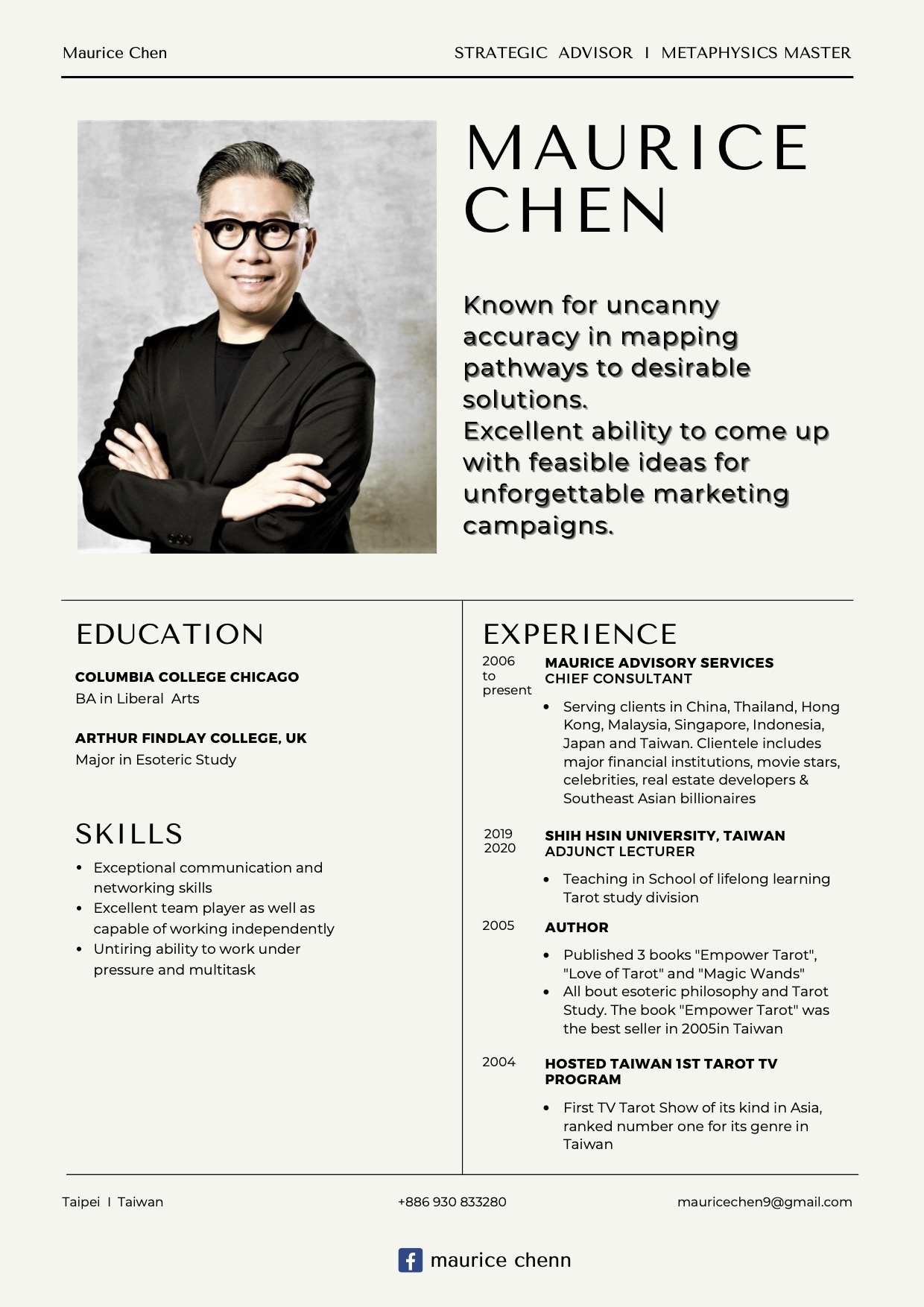 Maurice Chen

STRATEGIC ADVISOR I METAPHYSICS MASTER

MAURICE CHEN

Known for uncanny accuracy in mapping pathways to desirable solutions.
Excellent ability to come up with feasible ideas for unforgettable marketing campaigns.

EDUCATION

COLUMBIA COLLEGE CHICAGO
BA in Liberal Arts

ARTHUR FINDLAY COLLEGE, UK
Major in Esoteric Study

SKILLS

• Exceptional communication and networking skills
• Excellent team player as well as capable of working independently
• Untiring ability to work under pressure and multitask

EXPERIENCE

2006 to present

MAURICE ADVISORY SERVICES
CHIEF CONSULTANT

• Serving clients in China, Thailand, Hong Kong, Malaysia, Singapore, Indonesia, Japan and Taiwan. Clientele includes major financial institutions, movie stars, celebrities, real estate developers & Southeast Asian billionaires

2019
2020

SHIH HSIN UNIVERSITY, TAIWAN
ADJUNCT LECTURER

• Teaching in School of lifelong learning Tarot study division

2005

AUTHOR

• Published 3 books "Empower Tarot", "Love of Tarot" and "Magic Wands"
• All bout esoteric philosophy and Tarot Study. The book "Empower Tarot" was the best seller in 2005in Taiwan

2004

HOSTED TAIWAN 1ST TAROT TV PROGRAM

• First TV Tarot Show of its kind in Asia, ranked number one for its genre in Taiwan

Taipei I Taiwan

+886 930 833280

mauricechen9@gmail.com

maurice chenn